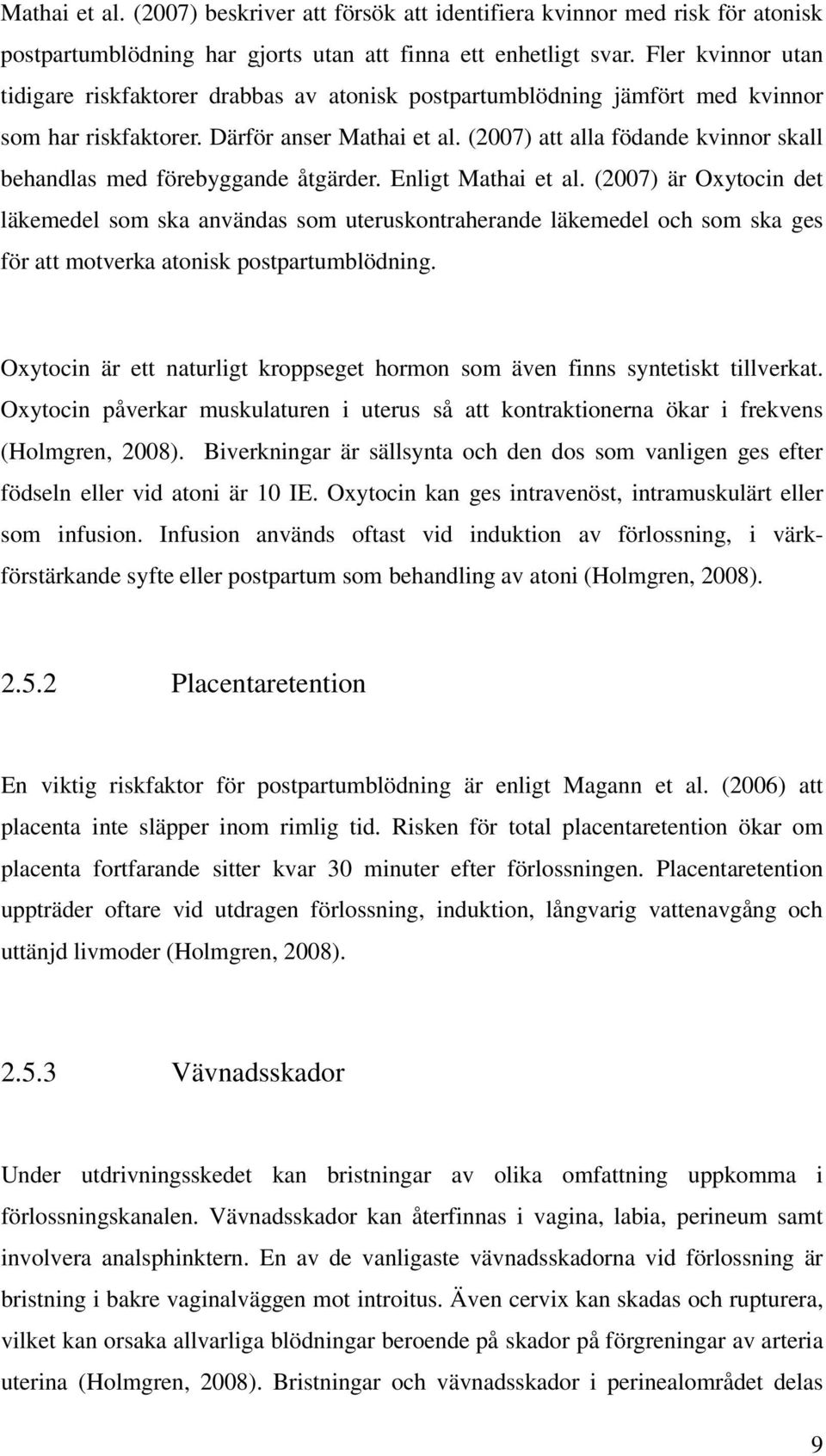 Mathai et al. (2007) beskriver att försök att identifiera kvinnor med risk för atonisk postpartumblödning har gjorts utan att finna ett enhetligt svar. Fler kvinnor utan tidigare riskfaktorer drabbas av atonisk postpartumblödning jämfört med kvinnor som har riskfaktorer. Därför anser Mathai et al. (2007) att alla födande kvinnor skall behandlas med förebyggande åtgärder. Enligt Mathai et al. (2007) är Oxytocin det läkemedel som ska användas som uteruskontraherande läkemedel och som ska ges för att motverka atonisk postpartumblödning.

Oxytocin är ett naturligt kroppseget hormon som även finns syntetiskt tillverkat. Oxytocin påverkar muskulaturen i uterus så att kontraktionerna ökar i frekvens (Holmgren, 2008). Biverkningar är sällsynta och den dos som vanligen ges efter födseln eller vid atoni är 10 IE. Oxytocin kan ges intravenöst, intramuskulärt eller som infusion. Infusion används oftast vid induktion av förlossning, i värkförstärkande syfte eller postpartum som behandling av atoni (Holmgren, 2008).

2.5.2 Placentaretention

En viktig riskfaktor för postpartumblödning är enligt Magann et al. (2006) att placenta inte släpper inom rimlig tid. Risken för total placentaretention ökar om placenta fortfarande sitter kvar 30 minuter efter förlossningen. Placentaretention uppträder oftare vid utdragen förlossning, induktion, långvarig vattenavgång och uttänjd livmoder (Holmgren, 2008).

2.5.3 Vävnadsskador

Under utdrivningsskedet kan bristningar av olika omfattning uppkomma i förlossningskanalen. Vävnadsskador kan återfinnas i vagina, labia, perineum samt involvera analsphinktern. En av de vanligaste vävnadsskadorna vid förlossning är bristning i bakre vaginalväggen mot introitus. Även cervix kan skadas och rupturera, vilket kan orsaka allvarliga blödningar beroende på skador på förgreningar av arteria uterina (Holmgren, 2008). Bristningar och vävnadsskador i perinealområdet delas

9